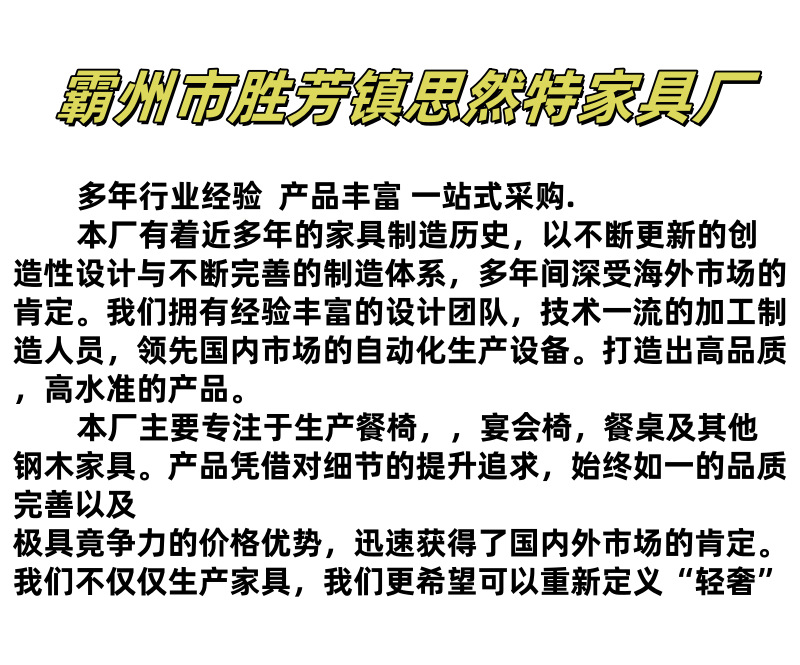 霸州市胜芳镇思然特家具厂

多年行业经验 产品丰富 一站式采购.

本厂有着近多年的家具制造历史，以不断更新的创造性设计与不断完善的制造体系，多年间深受海外市场的肯定。我们拥有经验丰富的设计团队，技术一流的加工制造人员，领先国内市场的自动化生产设备。打造出高品质，高水准的产品。

本厂主要专注于生产餐椅，，宴会椅，餐桌及其他钢木家具。产品凭借对细节的提升追求，始终如一的品质完善以及
极具竟争力的价格优势，迅速获得了国内外市场的肯定。我们不仅仅生产家具，我们更希望可以重新定义“轻奢”